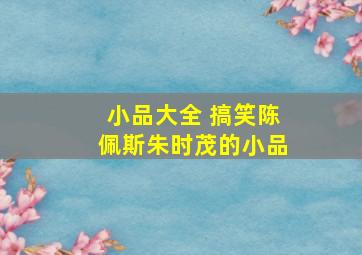 小品大全 搞笑陈佩斯朱时茂的小品